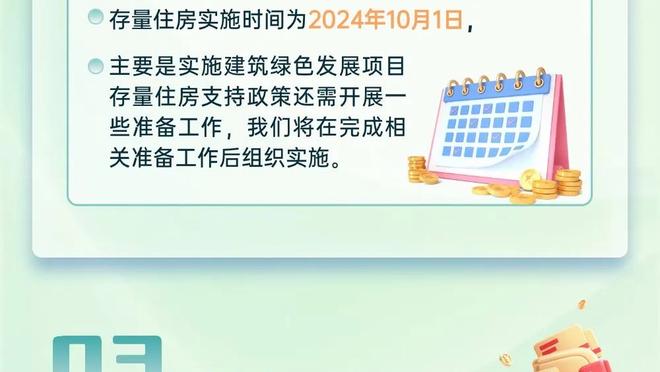 存量住房实施时间为2024年10月1日，

主要是实施建筑绿色发展项目存量住房支持政策还需开展一些准备工作，我们将在完成相关准备工作后组织实施。

03